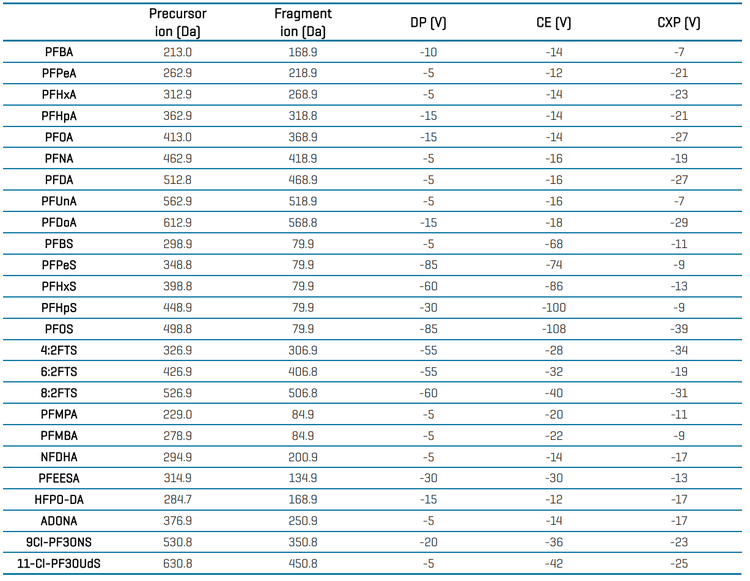 |  | Precursor ion (Da) | Fragment ion (Da) | DP (V) | CE (V) | CXP (V) |
|---|---|---|---|---|---|
| PFBA | 213.0 | 168.9 | -10 | -14 | -7 |
| PFPeA | 262.9 | 218.9 | -5 | -12 | -21 |
| PFHxA | 312.9 | 268.9 | -5 | -14 | -23 |
| PFHpA | 362.9 | 318.8 | -15 | -14 | -21 |
| PFOA | 413.0 | 368.9 | -15 | -14 | -27 |
| PFNA | 462.9 | 418.9 | -5 | -16 | -19 |
| PFDA | 512.8 | 468.9 | -5 | -16 | -27 |
| PFUnA | 562.9 | 518.9 | -5 | -16 | -7 |
| PFDoA | 612.9 | 568.8 | -15 | -18 | -29 |
| PFBS | 298.9 | 79.9 | -5 | -68 | -11 |
| PFPeS | 348.8 | 79.9 | -85 | -74 | -9 |
| PFHxS | 398.8 | 79.9 | -60 | -86 | -13 |
| PFHpS | 448.9 | 79.9 | -30 | -100 | -9 |
| PFOS | 498.8 | 79.9 | -85 | -108 | -39 |
| 4:2FTS | 326.9 | 306.9 | -55 | -28 | -34 |
| 6:2FTS | 426.9 | 406.8 | -55 | -32 | -19 |
| 8:2FTS | 526.9 | 506.8 | -60 | -40 | -31 |
| PFMPA | 229.0 | 84.9 | -5 | -20 | -11 |
| PFMBA | 278.9 | 84.9 | -5 | -22 | -9 |
| NFDHA | 294.9 | 200.9 | -5 | -14 | -17 |
| PFEESA | 314.9 | 134.9 | -30 | -30 | -13 |
| HFPO-DA | 284.7 | 168.9 | -15 | -12 | -17 |
| ADONA | 376.9 | 250.9 | -5 | -14 | -17 |
| 9Cl-PF3ONS | 530.8 | 350.8 | -20 | -36 | -23 |
| 11-Cl-PF3OUdS | 630.8 | 450.8 | -5 | -42 | -25 |